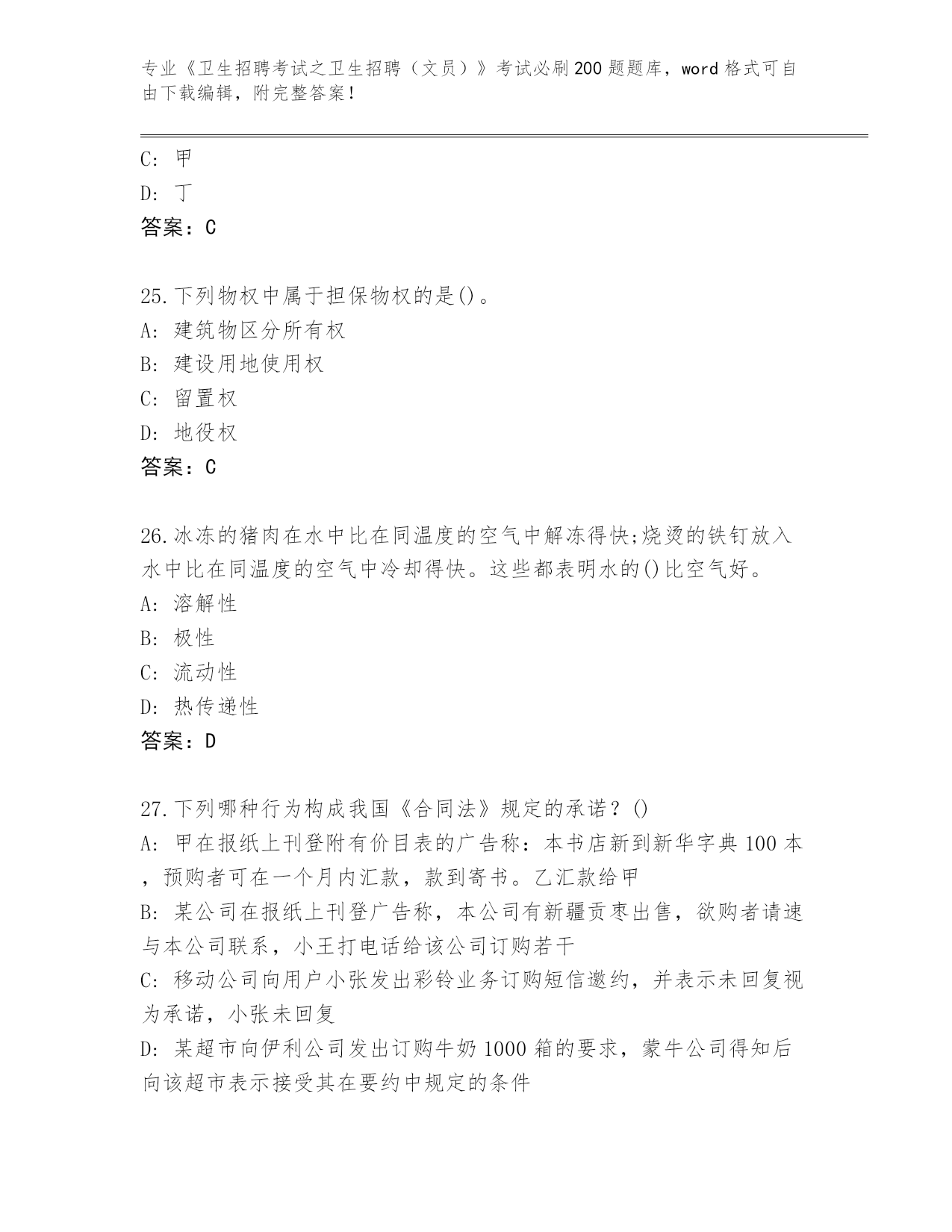 专业《卫生招聘考试之卫生招聘（文员）》考试必刷200题题库，word格式可自由下载编辑，附完整答案！

C: 甲
D: 丁
答案：C

25.下列物权中属于担保物权的是()。
A: 建筑物区分所有权
B: 建设用地使用权
C: 留置权
D: 地役权
答案：C

26.冰冻的猪肉在水中比在同温度的空气中解冻得快;烧烫的铁钉放入水中比在同温度的空气中冷却得快。这些都表明水的()比空气好。
A: 溶解性
B: 极性
C: 流动性
D: 热传递性
答案：D

27.下列哪种行为构成我国《合同法》规定的承诺？()
A: 甲在报纸上刊登附有价目表的广告称：本书店新到新华字典100本，预购者可在一个月内汇款，款到寄书。乙汇款给甲
B: 某公司在报纸上刊登广告称，本公司有新疆贡枣出售，欲购者请速与本公司联系，小王打电话给该公司订购若干
C: 移动公司向用户小张发出彩铃业务订购短信邀约，并表示未回复视为承诺，小张未回复
D: 某超市向伊利公司发出订购牛奶1000箱的要求，蒙牛公司得知后向该超市表示接受其在要约中规定的条件